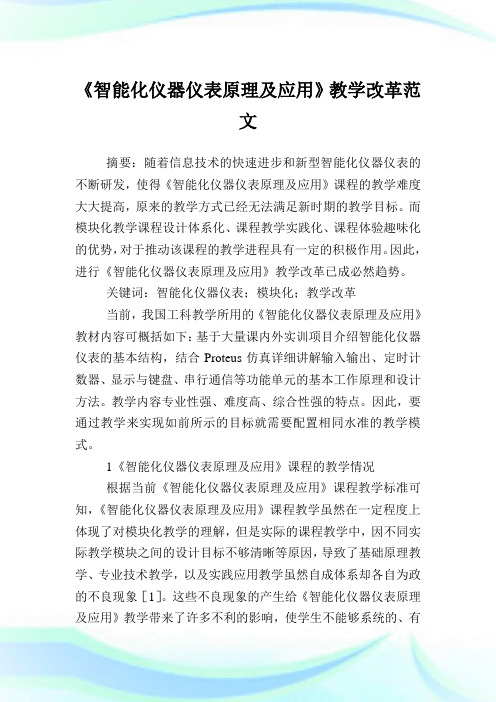 《智能化仪器仪表原理及应用》教学改革范文

摘要：随着信息技术的快速进步和新型智能化仪器仪表的不断研发，使得《智能化仪器仪表原理及应用》课程的教学难度大大提高，原来的教学方式已经无法满足新时期的教学目标。而模块化教学课程设计体系化、课程教学实践化、课程体验趣味化的优势，对于推动该课程的教学进程具有一定的积极作用。因此，进行《智能化仪器仪表原理及应用》教学改革已成必然趋势。

关键词：智能化仪器仪表；模块化；教学改革

当前，我国工科教学所用的《智能化仪器仪表原理及应用》教材内容可概括如下：基于大量课内外实训项目介绍智能化仪器仪表的基本结构，结合 Proteus 仿真详细讲解输入输出、定时计数器、显示与键盘、串行通信等功能单元的基本工作原理和设计方法。教学内容专业性强、难度高、综合性强的特点。因此，要通过教学来实现如前所示的目标就需要配置相同水准的教学模式。

1《智能化仪器仪表原理及应用》课程的教学情况

根据当前《智能化仪器仪表原理及应用》课程教学标准可知，《智能化仪器仪表原理及应用》课程教学虽然在一定程度上体现了对模块化教学的理解，但是实际的课程教学中，因不同实际教学模块之间的设计目标不够清晰等原因，导致了基础原理教学、专业技术教学，以及实践应用教学虽然自成体系却各自为政的不良现象［1］。这些不良现象的产生给《智能化仪器仪表原理及应用》教学带来了许多不利的影响，使学生不能够系统的、有